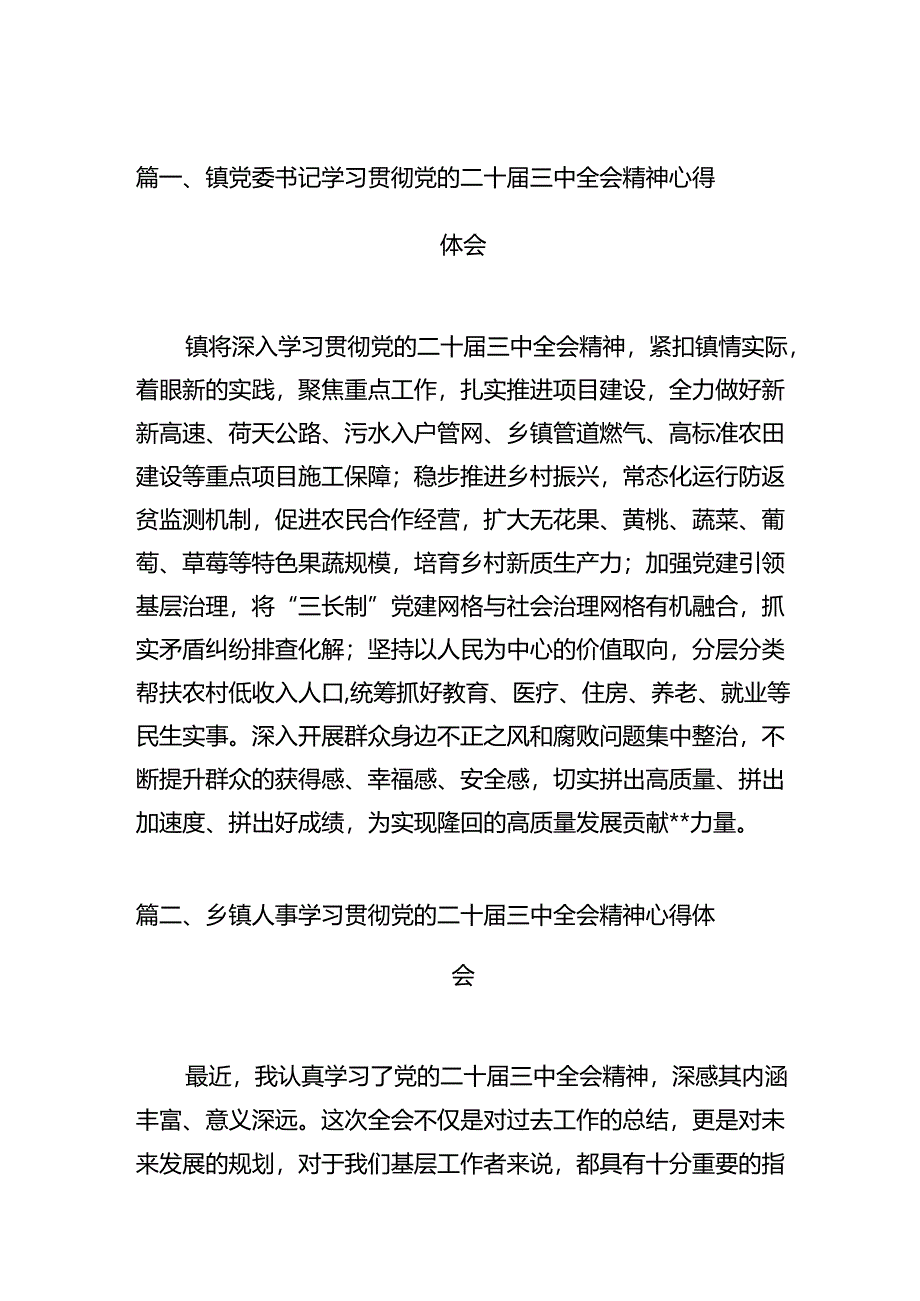 篇一、镇党委书记学习贯彻党的二十届三中全会精神心得体会

镇将深入学习贯彻党的二十届三中全会精神，紧扣镇情实际，着眼新的实践，聚焦重点工作，扎实推进项目建设，全力做好新新高速、荷天公路、污水入户管网、乡镇管道燃气、高标准农田建设等重点项目施工保障；稳步推进乡村振兴，常态化运行防返贫监测机制，促进农民合作经营，扩大无花果、黄桃、蔬菜、葡萄、草莓等特色果蔬规模，培育乡村新质生产力；加强党建引领基层治理，将“三长制”党建网格与社会治理网格有机融合，抓实矛盾纠纷排查化解；坚持以人民为中心的价值取向，分层分类帮扶农村低收入人口,统筹抓好教育、医疗、住房、养老、就业等民生实事。深入开展群众身边不正之风和腐败问题集中整治，不断提升群众的获得感、幸福感、安全感，切实拼出高质量、拼出加速度、拼出好成绩，为实现隆回的高质量发展贡献**力量。

篇二、乡镇人事学习贯彻党的二十届三中全会精神心得体会

最近，我认真学习了党的二十届三中全会精神，深感其内涵丰富、意义深远。这次全会不仅是对过去工作的总结，更是对未来发展的规划，对于我们基层工作者来说，都具有十分重要的指